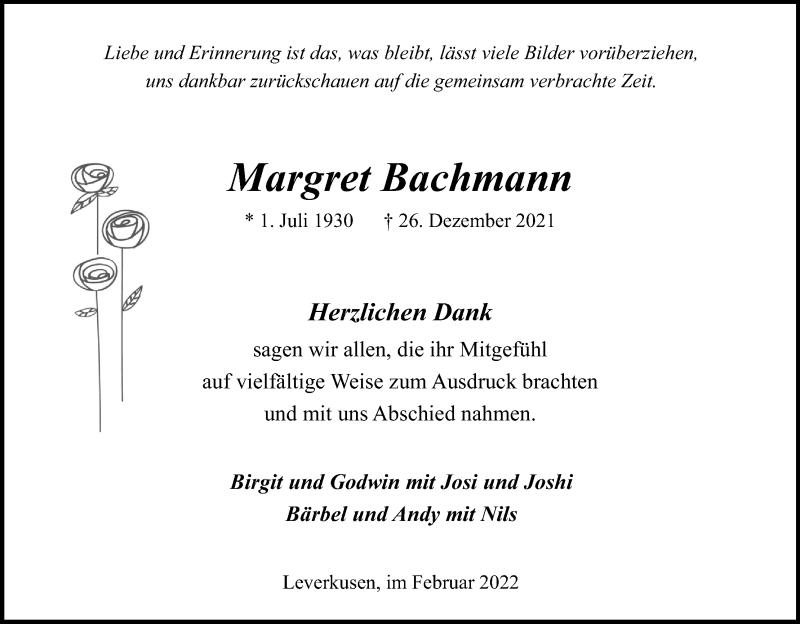 Liebe und Erinnerung ist das, was bleibt, lässt viele Bilder vorüberziehen, uns dankbar zurückschauen auf die gemeinsam verbrachte Zeit.

Margret Bachmann

* 1. Juli 1930 † 26. Dezember 2021

Herzlichen Dank

sagen wir allen, die ihr Mitgefühl auf vielfältige Weise zum Ausdruck brachten und mit uns Abschied nahmen.

Birgit und Godwin mit Josi und Joshi
Bärbel und Andy mit Nils

Leverkusen, im Februar 2022